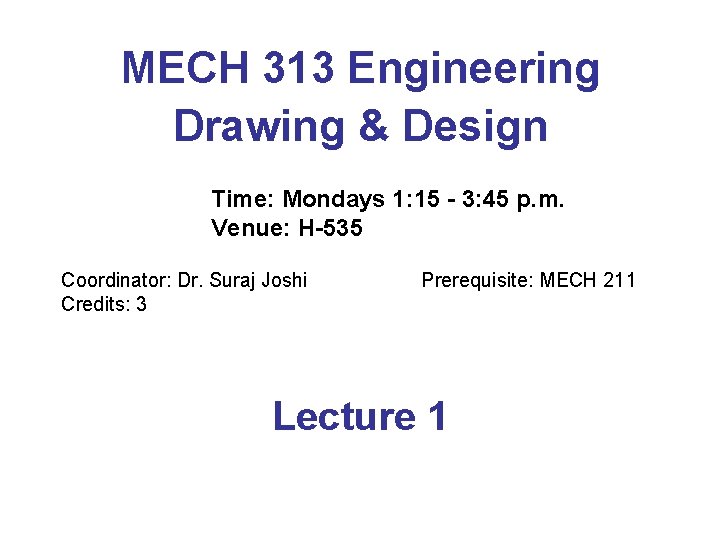 MECH 313 Engineering Drawing & Design

Time: Mondays 1:15 - 3:45 p.m.
Venue: H-535

Coordinator: Dr. Suraj Joshi
Credits: 3

Prerequisite: MECH 211

Lecture 1